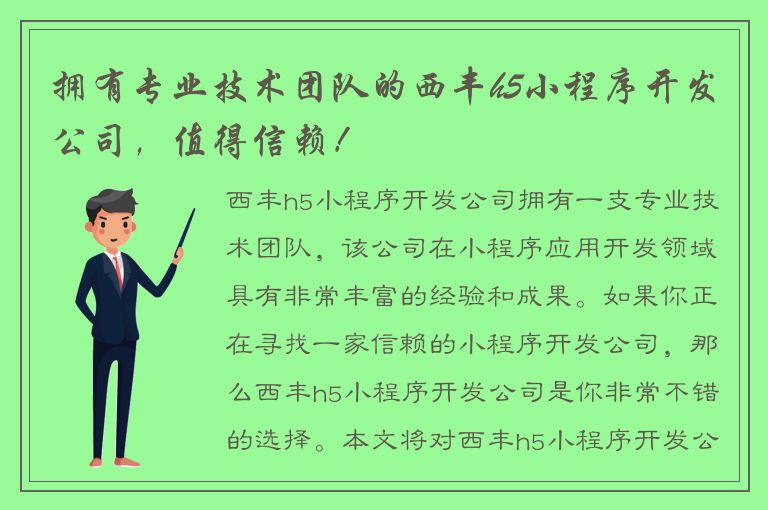 拥有专业技术团队的西丰h5小程序开发公司，值得信赖！

西丰h5小程序开发公司拥有一支专业技术团队，该公司在小程序应用开发领域具有非常丰富的经验和成果。如果你正在寻找一家信赖的小程序开发公司，那么西丰h5小程序开发公司是你非常不错的选择。本文将对西丰h5小程序开发公